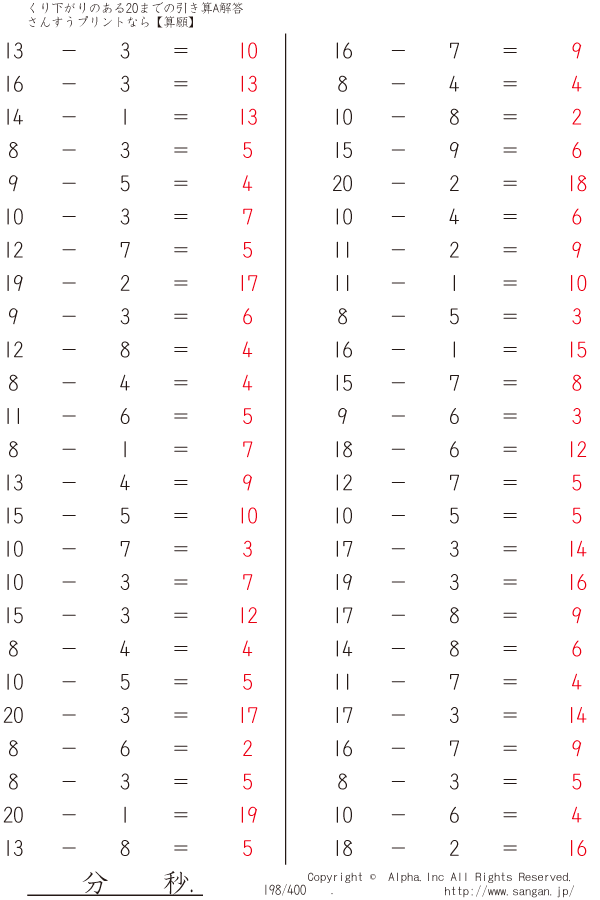 くり下がりのある20までの引き算A解答
さんすうプリントなら【算願】

13 − 3 = 10
16 − 3 = 13
14 − 1 = 13
8 − 3 = 5
9 − 5 = 4
10 − 3 = 7
12 − 7 = 5
19 − 2 = 17
9 − 3 = 6
12 − 8 = 4
8 − 4 = 4
11 − 6 = 5
8 − 1 = 7
13 − 4 = 9
15 − 5 = 10
10 − 7 = 3
10 − 3 = 7
15 − 3 = 12
8 − 4 = 4
10 − 5 = 5
20 − 3 = 17
8 − 6 = 2
8 − 3 = 5
20 − 1 = 19
13 − 8 = 5

16 − 7 = 9
8 − 4 = 4
10 − 8 = 2
15 − 9 = 6
20 − 2 = 18
10 − 4 = 6
11 − 2 = 9
11 − 1 = 10
8 − 5 = 3
16 − 1 = 15
15 − 7 = 8
9 − 6 = 3
18 − 6 = 12
12 − 7 = 5
10 − 5 = 5
17 − 3 = 14
19 − 3 = 16
17 − 8 = 9
14 − 8 = 6
11 − 7 = 4
17 − 3 = 14
16 − 7 = 9
8 − 3 = 5
10 − 6 = 4
18 − 2 = 16

分 秒.
198/400 .
Copyright © Alpha.Inc All Rights Reserved.
http://www.sangan.jp/